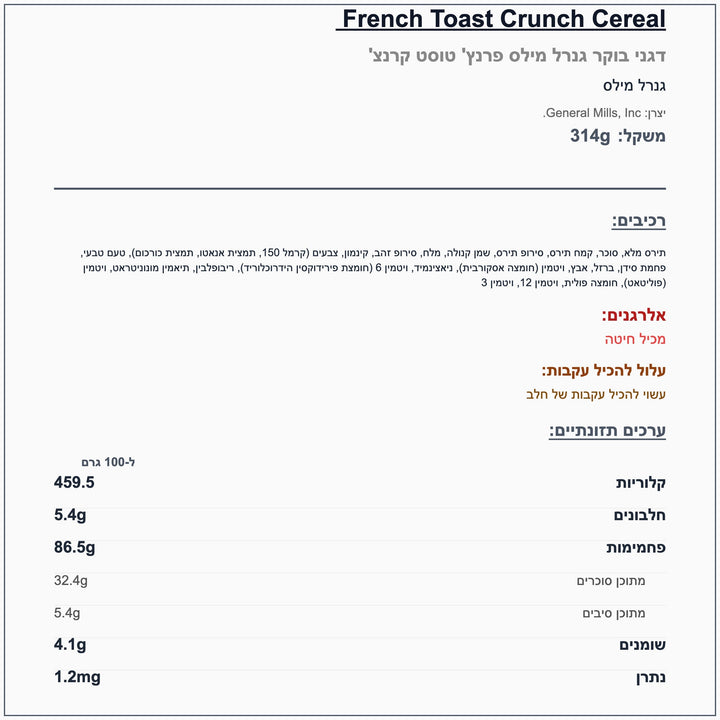 French Toast Crunch Cereal

דגני בוקר גנרל מילס פרנץ' טוסט קרנצ'

גנרל מילס

יצרן: General Mills, Inc.

משקל: 314g

רכיבים:

תירס מלא, סוכר, קמח תירס, סירופ תירס, שמן קנולה, מלח, סירופ זהב, קינמון, צבעים (קרמל 150, תמצית אנאטו, תמצית כורכום), טעם טבעי, פחמת סידן, ברזל, אבץ, ויטמין (חומצה אסקורבית), ניאצינמיד, ויטמין 6 (חומצת פירידוקסין הידרוכלוריד), ריבופלבין, תיאמין מונוניטראט, ויטמין (פוליטאט), חומצה פולית, ויטמין 12, ויטמין 3

אלרגנים:

מכיל חיטה

עלול להכיל עקבות:

עשוי להכיל עקבות של חלב

ערכים תזונתיים:

| | ל-100 גרם |
|---|---|
| קלוריות | 459.5 |
| חלבונים | 5.4g |
| פחמימות | 86.5g |
| מתוכן סוכרים | 32.4g |
| מתוכן סיבים | 5.4g |
| שומנים | 4.1g |
| נתרן | 1.2mg |